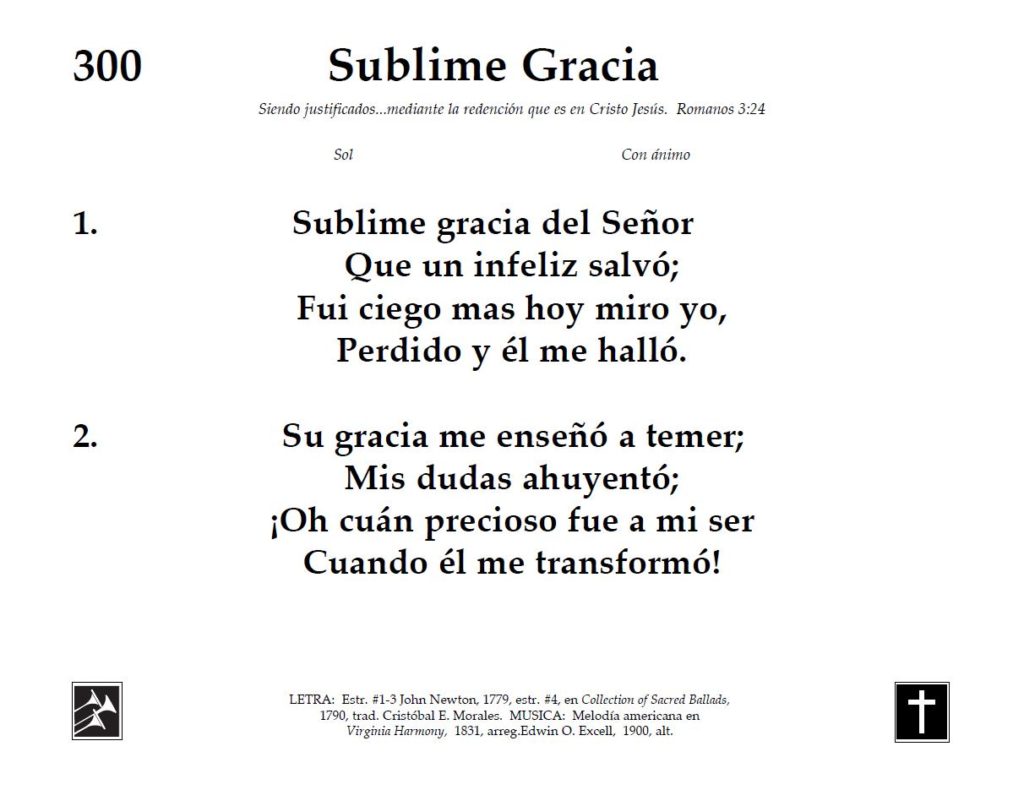 300 Sublime Gracia

Siendo justificados...mediante la redención que es en Cristo Jesús. Romanos 3:24

Sol Con ánimo

1. Sublime gracia del Señor
Que un infeliz salvó;
Fui ciego mas hoy miro yo,
Perdido y él me halló.

2. Su gracia me enseñó a temer;
Mis dudas ahuyentó;
¡Oh cuán precioso fue a mi ser
Cuando él me transformó!

LETRA: Estr. #1-3 John Newton, 1779, estr. #4, en Collection of Sacred Ballads, 1790, trad. Cristóbal E. Morales. MUSICA: Melodía americana en Virginia Harmony, 1831, arreg.Edwin O. Excell, 1900, alt.